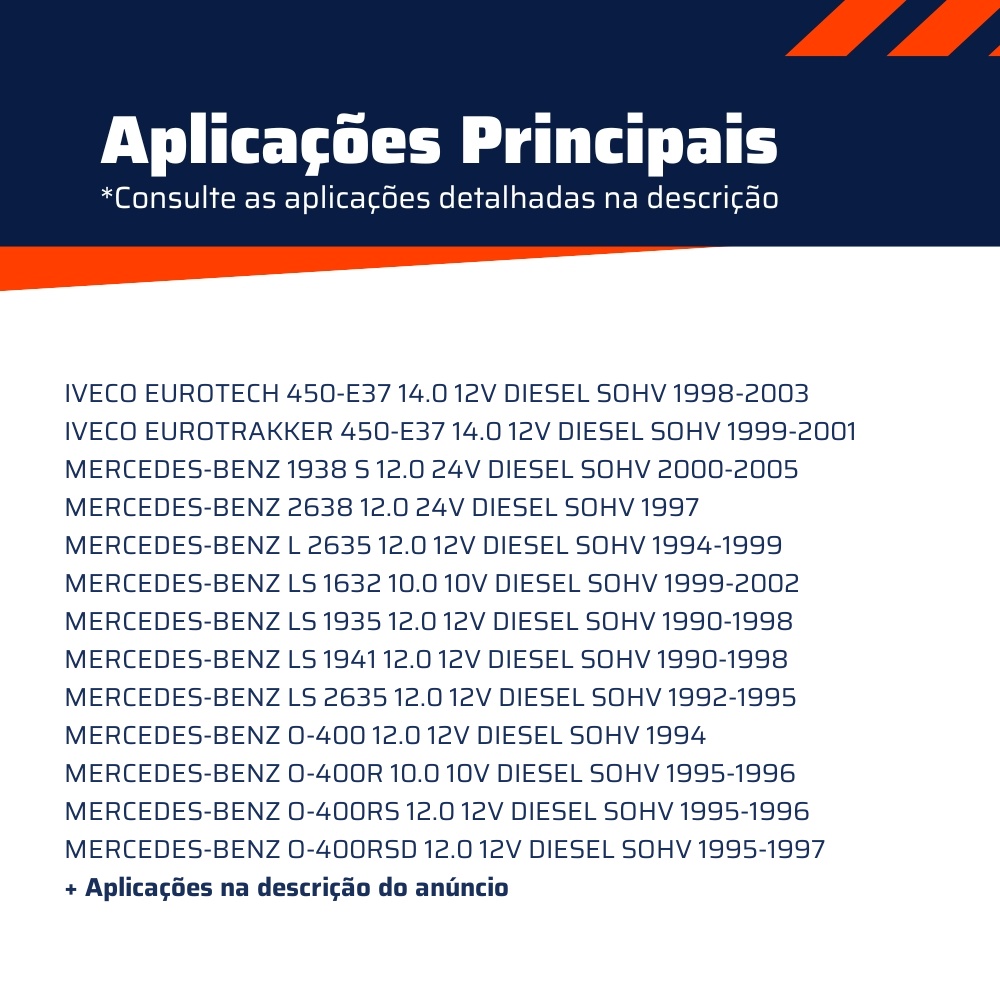 Aplicações Principais
*Consulte as aplicações detalhadas na descrição

IVECO EUROTECH 450-E37 14.0 12V DIESEL SOHV 1998-2003
IVECO EUROTRAKKER 450-E37 14.0 12V DIESEL SOHV 1999-2001
MERCEDES-BENZ 1938 S 12.0 24V DIESEL SOHV 2000-2005
MERCEDES-BENZ 2638 12.0 24V DIESEL SOHV 1997
MERCEDES-BENZ L 2635 12.0 12V DIESEL SOHV 1994-1999
MERCEDES-BENZ LS 1632 10.0 10V DIESEL SOHV 1999-2002
MERCEDES-BENZ LS 1935 12.0 12V DIESEL SOHV 1990-1998
MERCEDES-BENZ LS 1941 12.0 12V DIESEL SOHV 1990-1998
MERCEDES-BENZ LS 2635 12.0 12V DIESEL SOHV 1992-1995
MERCEDES-BENZ O-400 12.0 12V DIESEL SOHV 1994
MERCEDES-BENZ O-400R 10.0 10V DIESEL SOHV 1995-1996
MERCEDES-BENZ O-400RS 12.0 12V DIESEL SOHV 1995-1996
MERCEDES-BENZ O-400RSD 12.0 12V DIESEL SOHV 1995-1997
+ Aplicações na descrição do anúncio